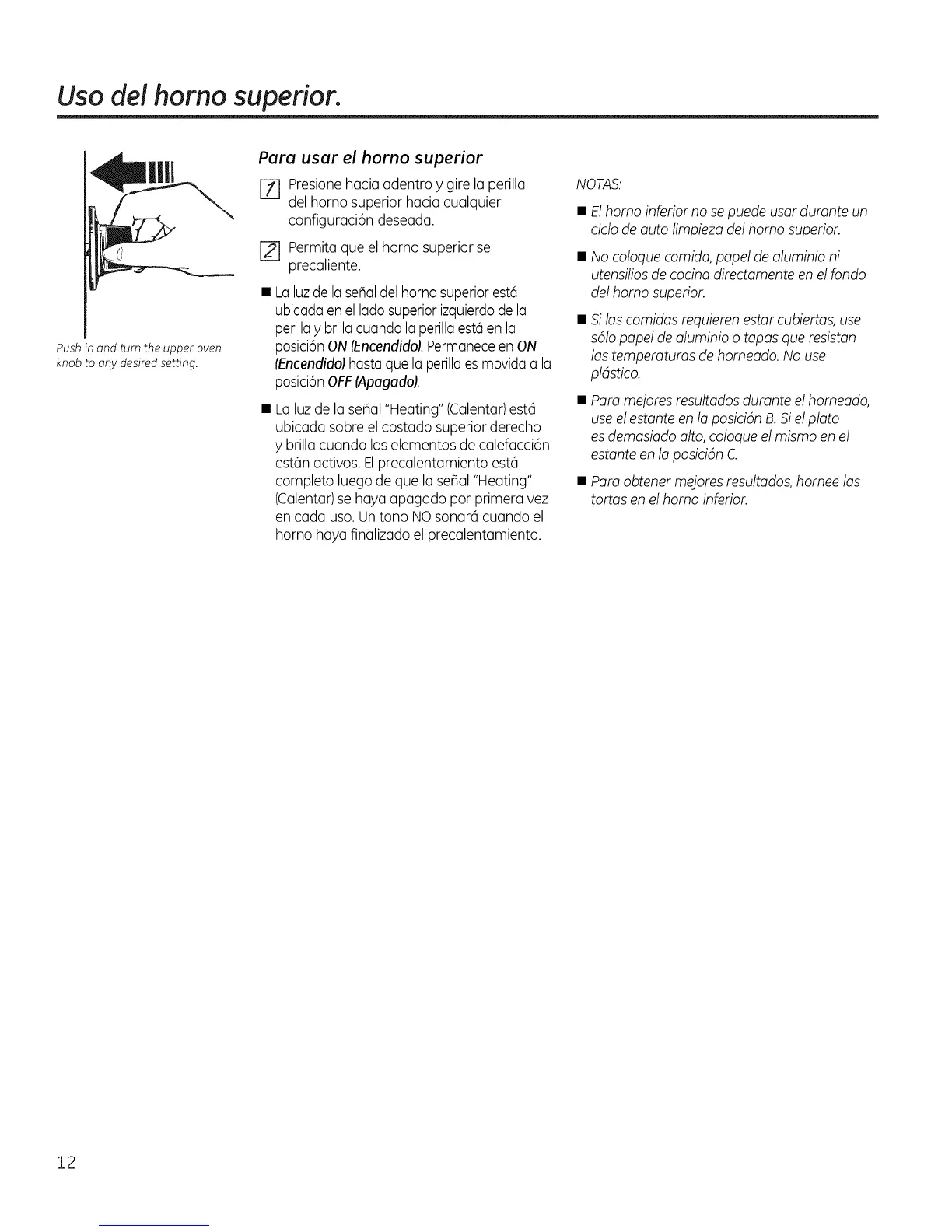 Uso del horno superior.

Push in and turn the upper oven knob to any desired setting.

Para usar el horno superior

1 Presione hacia adentro y gire la perilla del horno superior hacia cualquier configuración deseada.

2 Permita que el horno superior se precaliente.

■ La luz de la señal del horno superior está ubicada en el lado superior izquierdo de la perilla y brilla cuando la perilla está en la posición ON (Encendido). Permanece en ON (Encendido) hasta que la perilla es movida a la posición OFF (Apagado).

■ La luz de la señal "Heating" (Calentar) está ubicada sobre el costado superior derecho y brilla cuando los elementos de calefacción están activos. El precalentamiento está completo luego de que la señal "Heating" (Calentar) se haya apagado por primera vez en cada uso. Un tono NO sonará cuando el horno haya finalizado el precalentamiento.

NOTAS:

■ El horno inferior no se puede usar durante un ciclo de auto limpieza del horno superior.

■ No coloque comida, papel de aluminio ni utensilios de cocina directamente en el fondo del horno superior.

■ Si las comidas requieren estar cubiertas, use sólo papel de aluminio o tapas que resistan las temperaturas de horneado. No use plástico.

■ Para mejores resultados durante el horneado, use el estante en la posición B. Si el plato es demasiado alto, coloque el mismo en el estante en la posición C.

■ Para obtener mejores resultados, hornee las tortas en el horno inferior.

12